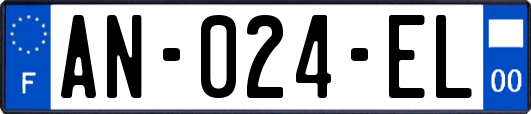 F
AN-024-EL
00